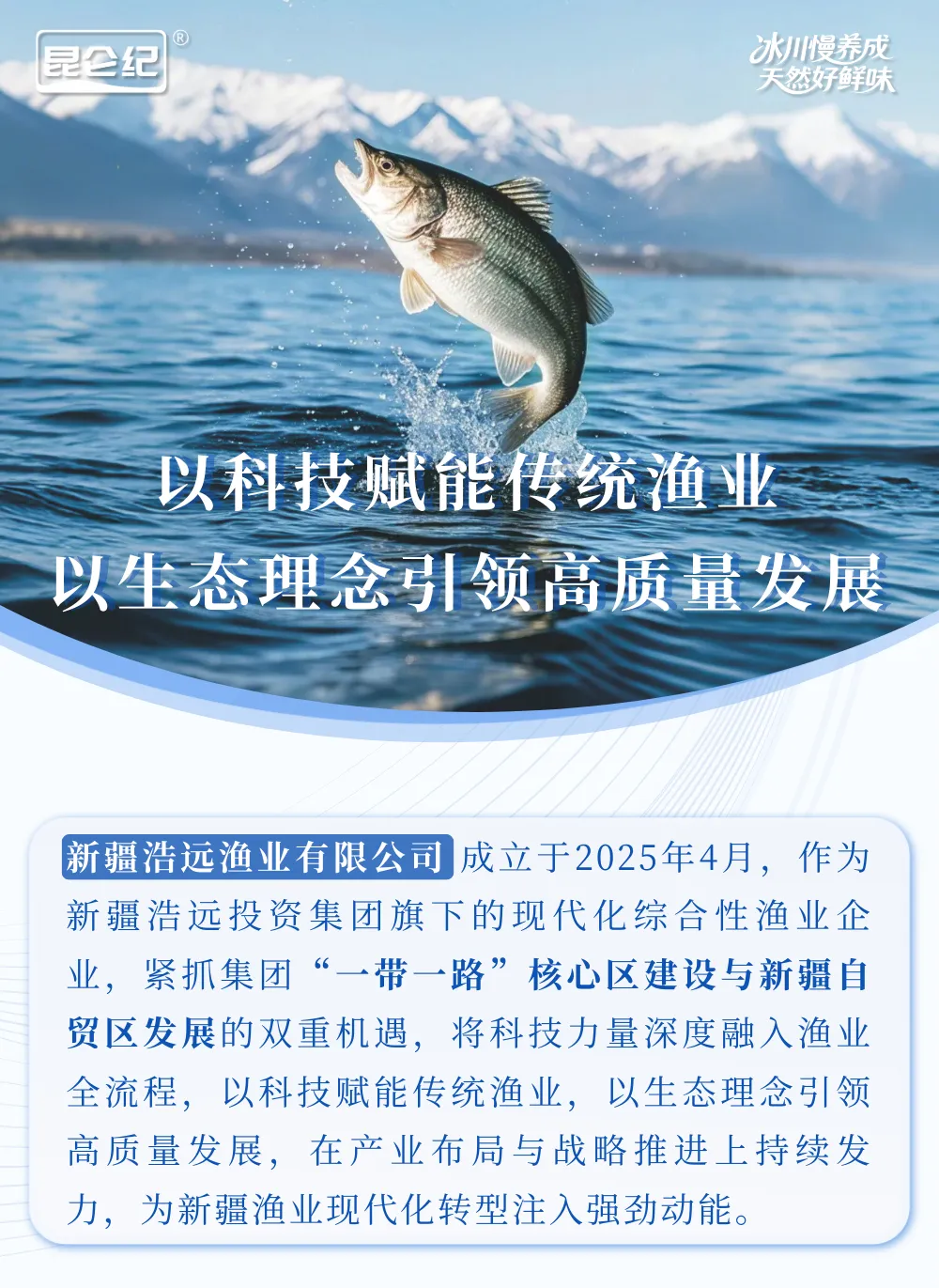 昆仑纪®

冰川慢养成
天然好鲜味

以科技赋能传统渔业
以生态理念引领高质量发展

新疆浩远渔业有限公司成立于2025年4月，作为新疆浩远投资集团旗下的现代化综合性渔业企业，紧抓集团“一带一路”核心区建设与新疆自贸区发展的双重机遇，将科技力量深度融入渔业全流程，以科技赋能传统渔业，以生态理念引领高质量发展，在产业布局与战略推进上持续发力，为新疆渔业现代化转型注入强劲动能。